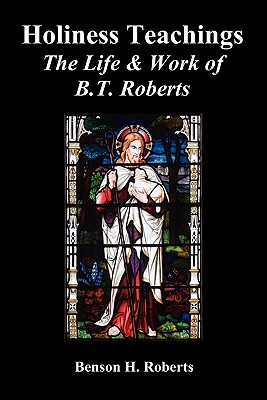 Holiness Teachings
The Life & Work of
B.T. Roberts

Benson H. Roberts